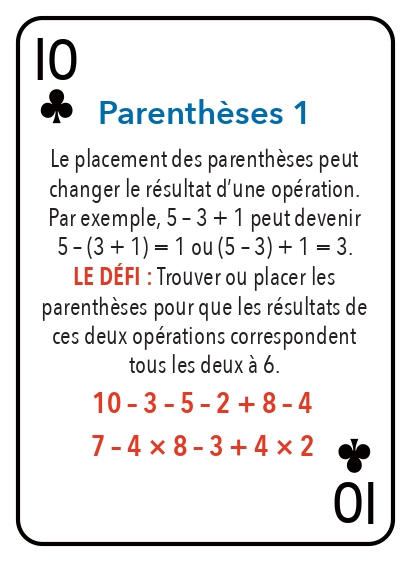 10
♣
Parenthèses 1

Le placement des parenthèses peut changer le résultat d'une opération. Par exemple, $5 - 3 + 1$ peut devenir $5 - (3 + 1) = 1$ ou $(5 - 3) + 1 = 3$.
LE DÉFI : Trouver ou placer les parenthèses pour que les résultats de ces deux opérations correspondent tous les deux à 6.

$10 - 3 - 5 - 2 + 8 - 4$

$7 - 4 \times 8 - 3 + 4 \times 2$

♣
10